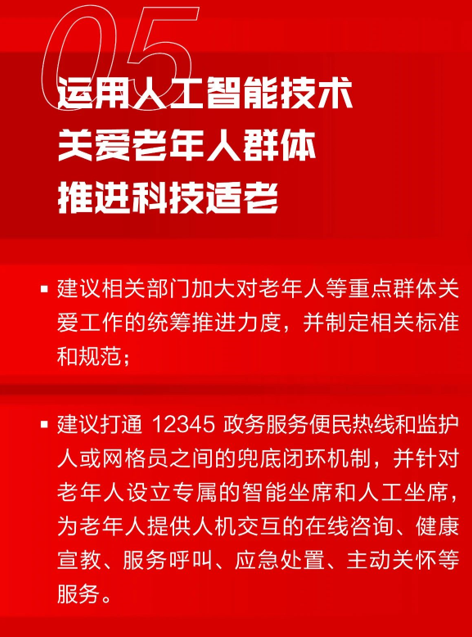 05

运用人工智能技术
关爱老年人群体
推进科技适老

▪ 建议相关部门加大对老年人等重点群体关爱工作的统筹推进力度，并制定相关标准和规范；

▪ 建议打通 12345 政务服务便民热线和监护人或网格员之间的兜底闭环机制，并针对老年人设立专属的智能坐席和人工坐席，为老年人提供人机交互的在线咨询、健康宣教、服务呼叫、应急处置、主动关怀等服务。